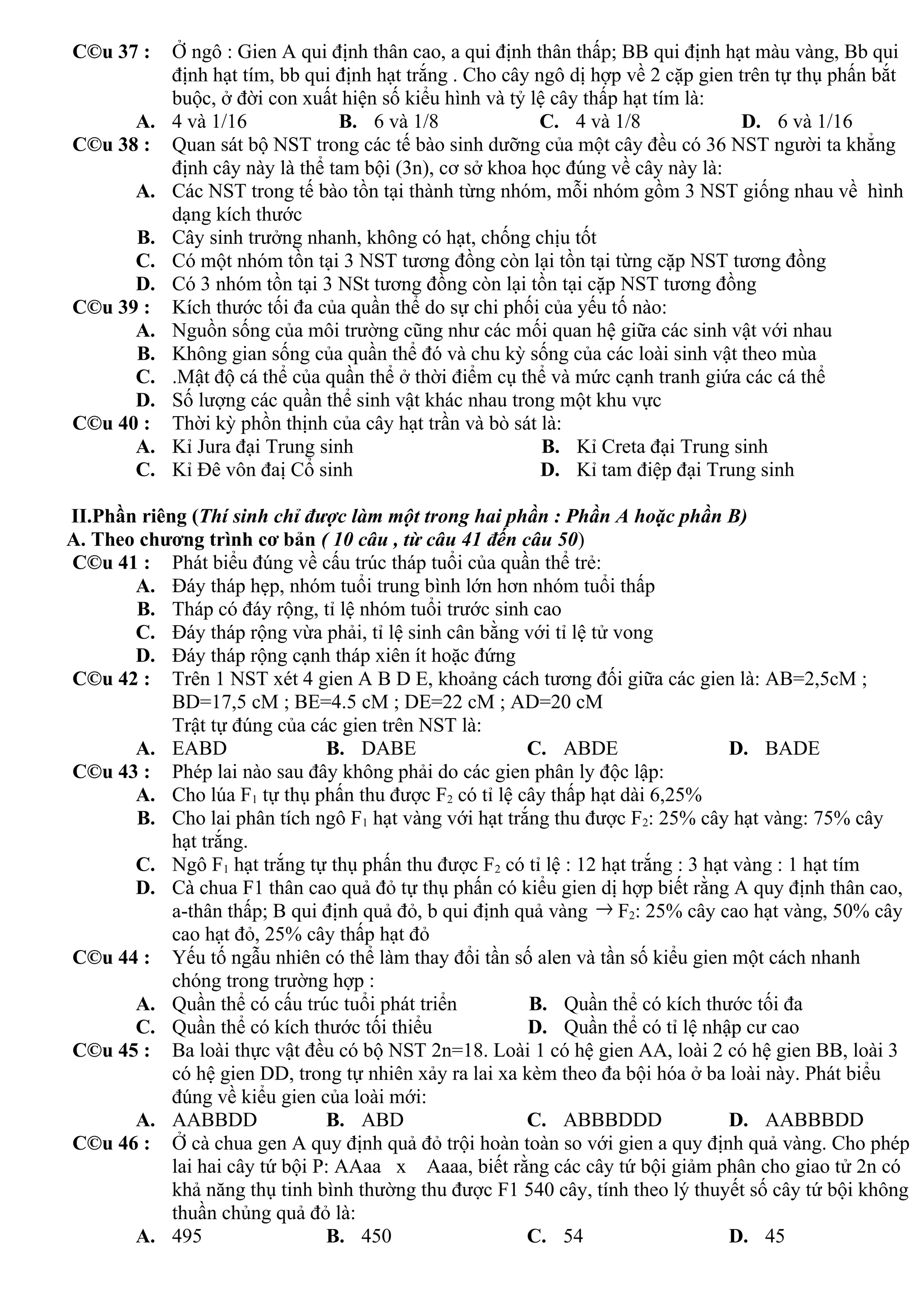 C©u 37 : Ở ngô : Gien A qui định thân cao, a qui định thân thấp; BB qui định hạt màu vàng, Bb qui định hạt tím, bb qui định hạt trắng . Cho cây ngô dị hợp về 2 cặp gien trên tự thụ phấn bắt buộc, ở đời con xuất hiện số kiểu hình và tỷ lệ cây thấp hạt tím là:
A. 4 và 1/16 B. 6 và 1/8 C. 4 và 1/8 D. 6 và 1/16
C©u 38 : Quan sát bộ NST trong các tế bào sinh dưỡng của một cây đều có 36 NST người ta khẳng định cây này là thể tam bội (3n), cơ sở khoa học đúng về cây này là:
A. Các NST trong tế bào tồn tại thành từng nhóm, mỗi nhóm gồm 3 NST giống nhau về hình dạng kích thước
B. Cây sinh trưởng nhanh, không có hạt, chống chịu tốt
C. Có một nhóm tồn tại 3 NST tương đồng còn lại tồn tại từng cặp NST tương đồng
D. Có 3 nhóm tồn tại 3 NSt tương đồng còn lại tồn tại cặp NST tương đồng
C©u 39 : Kích thước tối đa của quần thể do sự chi phối của yếu tố nào:
A. Nguồn sống của môi trường cũng như các mối quan hệ giữa các sinh vật với nhau
B. Không gian sống của quần thể đó và chu kỳ sống của các loài sinh vật theo mùa
C. .Mật độ cá thể của quần thể ở thời điểm cụ thể và mức cạnh tranh giứa các cá thể
D. Số lượng các quần thể sinh vật khác nhau trong một khu vực
C©u 40 : Thời kỳ phồn thịnh của cây hạt trần và bò sát là:
A. Kỉ Jura đại Trung sinh B. Kỉ Creta đại Trung sinh
C. Kỉ Đê vôn đaị Cổ sinh D. Kỉ tam điệp đại Trung sinh

II.Phần riêng (Thí sinh chỉ được làm một trong hai phần : Phần A hoặc phần B)
A. Theo chương trình cơ bản ( 10 câu , từ câu 41 đến câu 50)
C©u 41 : Phát biểu đúng về cấu trúc tháp tuổi của quần thể trẻ:
A. Đáy tháp hẹp, nhóm tuổi trung bình lớn hơn nhóm tuổi thấp
B. Tháp có đáy rộng, tỉ lệ nhóm tuổi trước sinh cao
C. Đáy tháp rộng vừa phải, tỉ lệ sinh cân bằng với tỉ lệ tử vong
D. Đáy tháp rộng cạnh tháp xiên ít hoặc đứng
C©u 42 : Trên 1 NST xét 4 gien A B D E, khoảng cách tương đối giữa các gien là: AB=2,5cM ; BD=17,5 cM ; BE=4.5 cM ; DE=22 cM ; AD=20 cM
Trật tự đúng của các gien trên NST là:
A. EABD B. DABE C. ABDE D. BADE
C©u 43 : Phép lai nào sau đây không phải do các gien phân ly độc lập:
A. Cho lúa $F_1$ tự thụ phấn thu được $F_2$ có tỉ lệ cây thấp hạt dài 6,25%
B. Cho lai phân tích ngô $F_1$ hạt vàng với hạt trắng thu được $F_2$: 25% cây hạt vàng: 75% cây hạt trắng.
C. Ngô $F_1$ hạt trắng tự thụ phấn thu được $F_2$ có tỉ lệ : 12 hạt trắng : 3 hạt vàng : 1 hạt tím
D. Cà chua F1 thân cao quả đỏ tự thụ phấn có kiểu gien dị hợp biết rằng A quy định thân cao, a-thân thấp; B qui định quả đỏ, b qui định quả vàng $\rightarrow$ $F_2$: 25% cây cao hạt vàng, 50% cây cao hạt đỏ, 25% cây thấp hạt đỏ
C©u 44 : Yếu tố ngẫu nhiên có thể làm thay đổi tần số alen và tần số kiểu gien một cách nhanh chóng trong trường hợp :
A. Quần thể có cấu trúc tuổi phát triển B. Quần thể có kích thước tối đa
C. Quần thể có kích thước tối thiểu D. Quần thể có tỉ lệ nhập cư cao
C©u 45 : Ba loài thực vật đều có bộ NST 2n=18. Loài 1 có hệ gien AA, loài 2 có hệ gien BB, loài 3 có hệ gien DD, trong tự nhiên xảy ra lai xa kèm theo đa bội hóa ở ba loài này. Phát biểu đúng về kiểu gien của loài mới:
A. AABBDD B. ABD C. ABBBDDD D. AABBBDD
C©u 46 : Ở cà chua gen A quy định quả đỏ trội hoàn toàn so với gien a quy định quả vàng. Cho phép lai hai cây tứ bội P: AAaa x Aaaa, biết rằng các cây tứ bội giảm phân cho giao tử 2n có khả năng thụ tinh bình thường thu được F1 540 cây, tính theo lý thuyết số cây tứ bội không thuần chủng quả đỏ là:
A. 495 B. 450 C. 54 D. 45